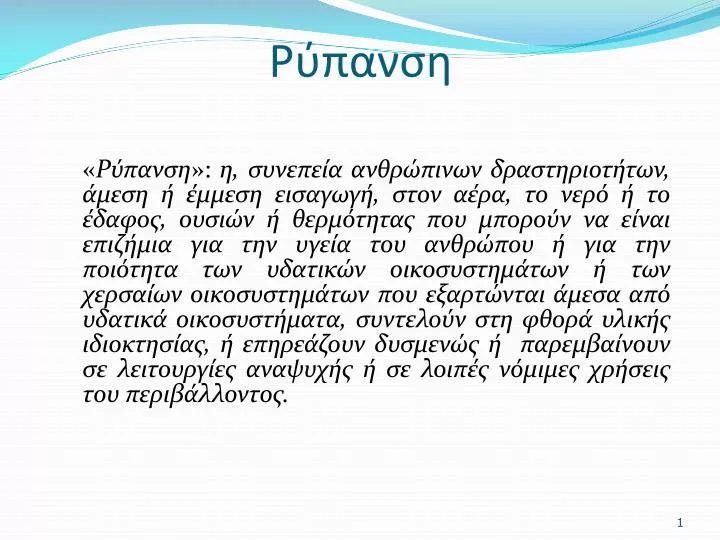 Ρύπανση

«Ρύπανση»: η, συνεπεία ανθρώπινων δραστηριοτήτων, άμεση ή έμμεση εισαγωγή, στον αέρα, το νερό ή το έδαφος, ουσιών ή θερμότητας που μπορούν να είναι επιζήμια για την υγεία του ανθρώπου ή για την ποιότητα των υδατικών οικοσυστημάτων ή των χερσαίων οικοσυστημάτων που εξαρτώνται άμεσα από υδατικά οικοσυστήματα, συντελούν στη φθορά υλικής ιδιοκτησίας, ή επηρεάζουν δυσμενώς ή παρεμβαίνουν σε λειτουργίες αναψυχής ή σε λοιπές νόμιμες χρήσεις του περιβάλλοντος.

1